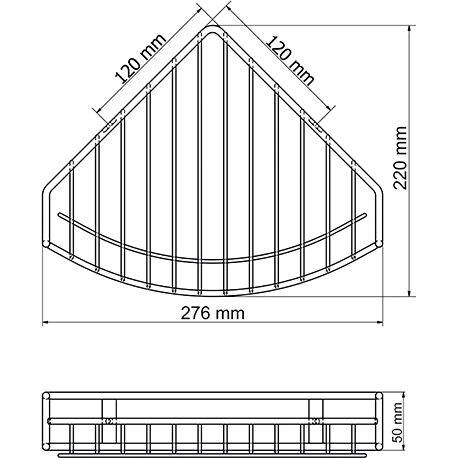 120 mm
120 mm
220 mm
276 mm
50 mm